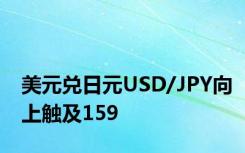 美元兑日元USD/JPY向上触及159